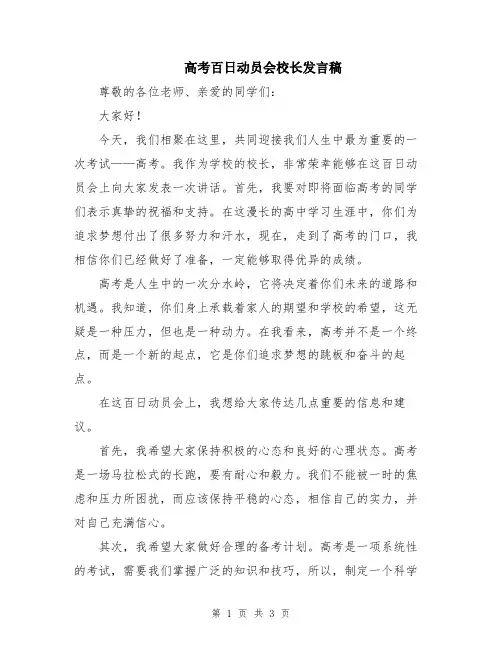 高考百日动员会校长发言稿

尊敬的各位老师、亲爱的同学们：

大家好！

今天，我们相聚在这里，共同迎接我们人生中最为重要的一次考试——高考。我作为学校的校长，非常荣幸能够在这百日动员会上向大家发表一次讲话。首先，我要对即将面临高考的同学们表示真挚的祝福和支持。在这漫长的高中学习生涯中，你们为追求梦想付出了很多努力和汗水，现在，走到了高考的门口，我相信你们已经做好了准备，一定能够取得优异的成绩。

高考是人生中的一次分水岭，它将决定着你们未来的道路和机遇。我知道，你们身上承载着家人的期望和学校的希望，这无疑是一种压力，但也是一种动力。在我看来，高考并不是一个终点，而是一个新的起点，它是你们追求梦想的跳板和奋斗的起点。

在这百日动员会上，我想给大家传达几点重要的信息和建议。

首先，我希望大家保持积极的心态和良好的心理状态。高考是一场马拉松式的长跑，要有耐心和毅力。我们不能被一时的焦虑和压力所困扰，而应该保持平稳的心态，相信自己的实力，并对自己充满信心。

其次，我希望大家做好合理的备考计划。高考是一项系统性的考试，需要我们掌握广泛的知识和技巧，所以，制定一个科学

第 1 页 共 3 页